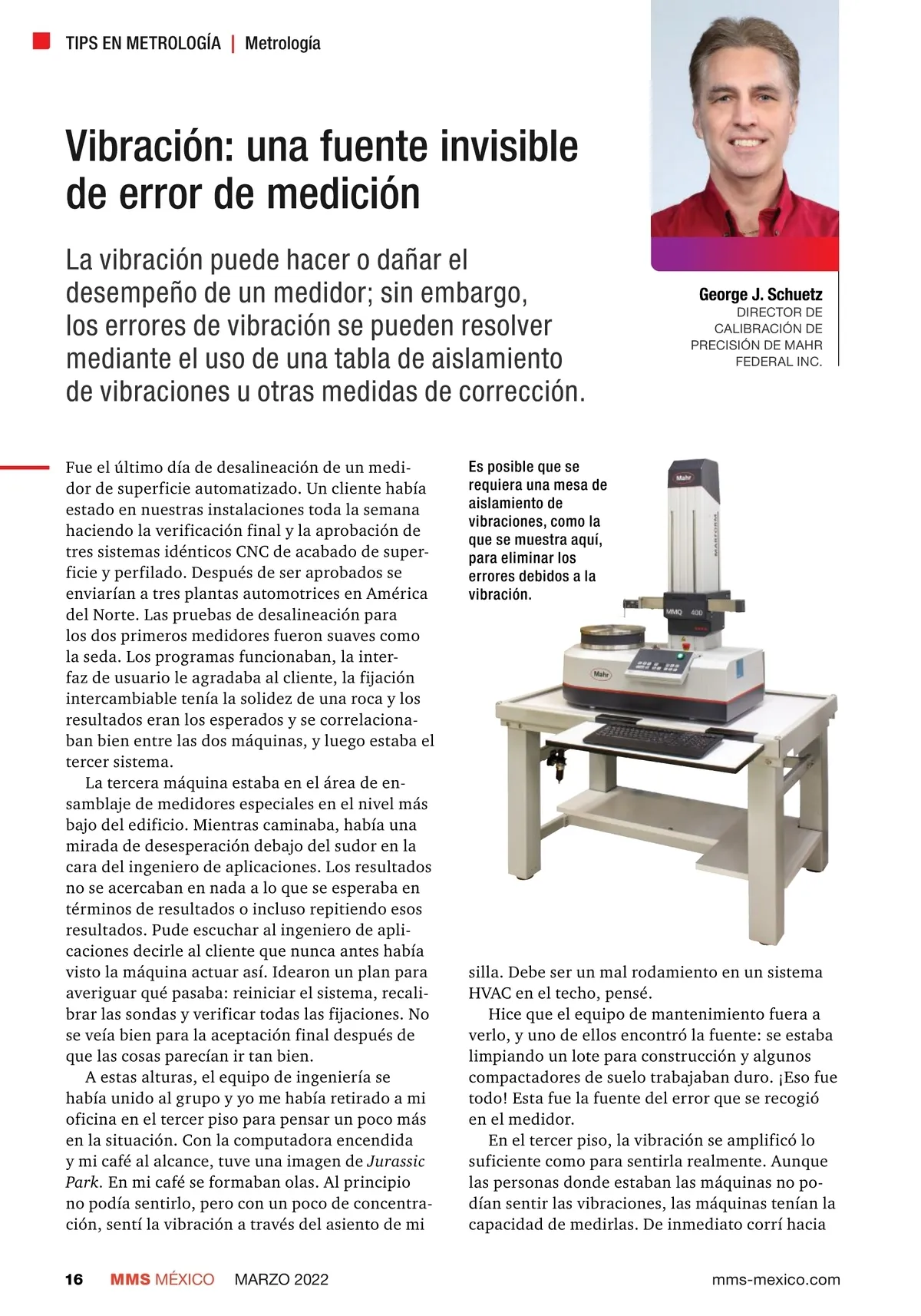 TIPS EN METROLOGÍA | Metrología

Vibración: una fuente invisible de error de medición

La vibración puede hacer o dañar el desempeño de un medidor; sin embargo, los errores de vibración se pueden resolver mediante el uso de una tabla de aislamiento de vibraciones u otras medidas de corrección.

George J. Schuetz
DIRECTOR DE CALIBRACIÓN DE PRECISIÓN DE MAHR FEDERAL INC.

Fue el último día de desalineación de un medidor de superficie automatizado. Un cliente había estado en nuestras instalaciones toda la semana haciendo la verificación final y la aprobación de tres sistemas idénticos CNC de acabado de superficie y perfilado. Después de ser aprobados se enviarían a tres plantas automotrices en América del Norte. Las pruebas de desalineación para los dos primeros medidores fueron suaves como la seda. Los programas funcionaban, la interfaz de usuario le agradaba al cliente, la fijación intercambiable tenía la solidez de una roca y los resultados eran los esperados y se correlacionaban bien entre las dos máquinas, y luego estaba el tercer sistema.

La tercera máquina estaba en el área de ensamblaje de medidores especiales en el nivel más bajo del edificio. Mientras caminaba, había una mirada de desesperación debajo del sudor en la cara del ingeniero de aplicaciones. Los resultados no se acercaban en nada a lo que se esperaba en términos de resultados o incluso repitiendo esos resultados. Pude escuchar al ingeniero de aplicaciones decirle al cliente que nunca antes había visto la máquina actuar así. Idearon un plan para averiguar qué pasaba: reiniciar el sistema, recalibrar las sondas y verificar todas las fijaciones. No se veía bien para la aceptación final después de que las cosas parecían ir tan bien.

A estas alturas, el equipo de ingeniería se había unido al grupo y yo me había retirado a mi oficina en el tercer piso para pensar un poco más en la situación. Con la computadora encendida y mi café al alcance, tuve una imagen de Jurassic Park. En mi café se formaban olas. Al principio no podía sentirlo, pero con un poco de concentración, sentí la vibración a través del asiento de mi

Es posible que se requiera una mesa de aislamiento de vibraciones, como la que se muestra aquí, para eliminar los errores debidos a la vibración.

Mahr
MARFORM
MMQ 400
Mahr

silla. Debe ser un mal rodamiento en un sistema HVAC en el techo, pensé.

Hice que el equipo de mantenimiento fuera a verlo, y uno de ellos encontró la fuente: se estaba limpiando un lote para construcción y algunos compactadores de suelo trabajaban duro. ¡Eso fue todo! Esta fue la fuente del error que se recogió en el medidor.

En el tercer piso, la vibración se amplificó lo suficiente como para sentirla realmente. Aunque las personas donde estaban las máquinas no podían sentir las vibraciones, las máquinas tenían la capacidad de medirlas. De inmediato corrí hacia

16 MMS MÉXICO MARZO 2022 mms-mexico.com